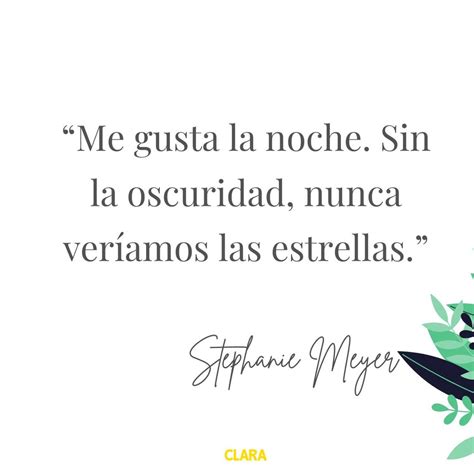 “Me gusta la noche. Sin la oscuridad, nunca veríamos las estrellas.”

Stephanie Meyer

CLARA